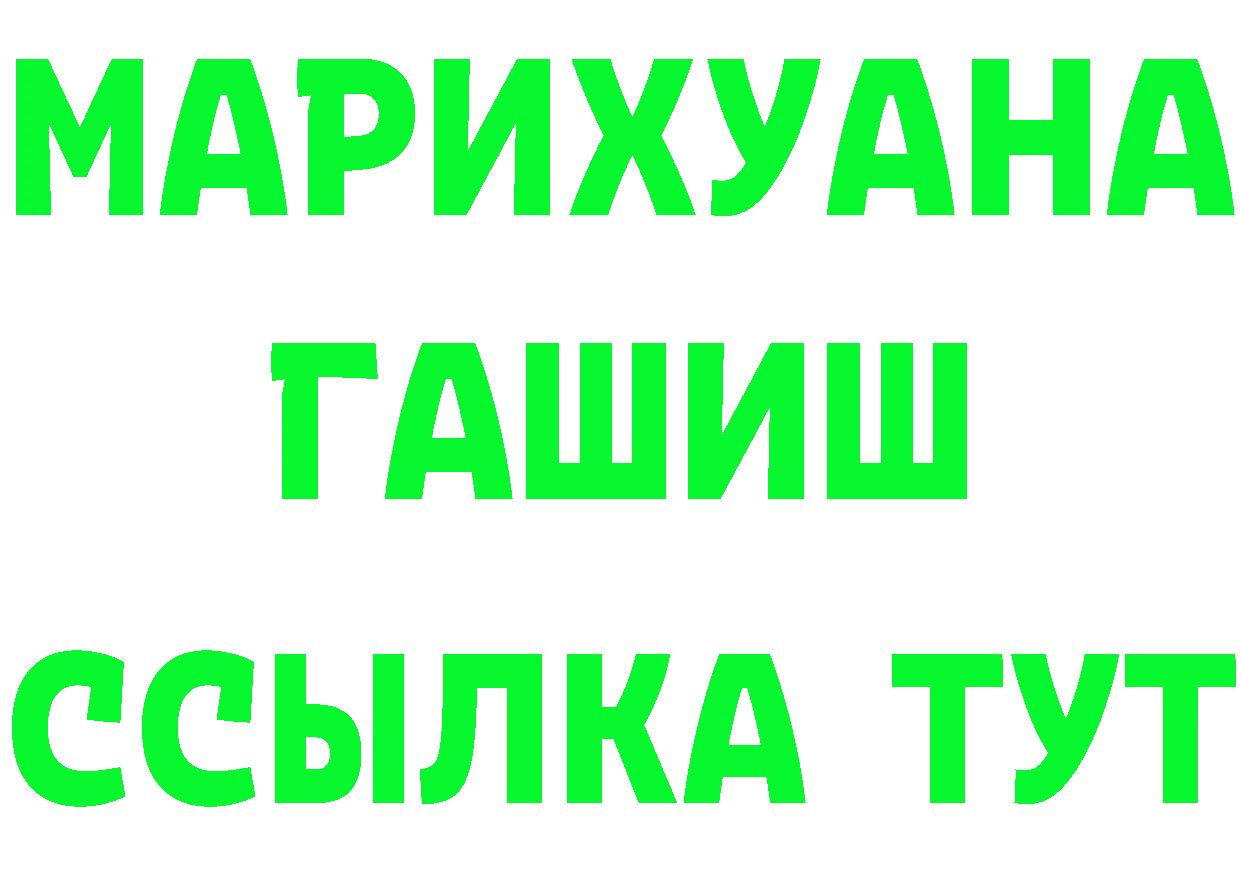 МАРИХУАНА
ГАШИШ
ССЫЛКА ТУТ